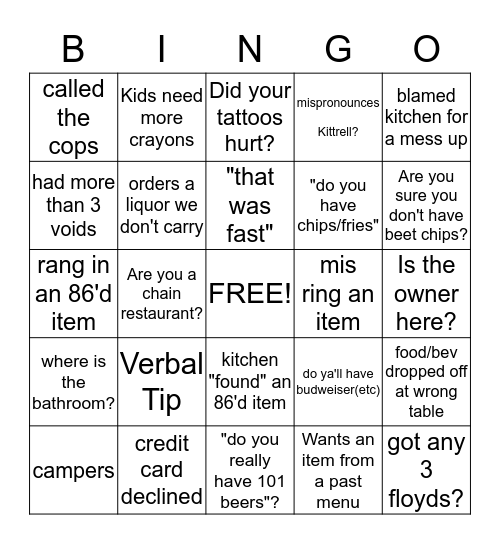 | B | I | N | G | O |
|---|---|---|---|---|
| called the cops | Kids need more crayons | Did your tattoos hurt? | mispronounces Kittrell? | blamed kitchen for a mess up |
| had more than 3 voids | orders a liquor we don't carry | "that was fast" | "do you have chips/fries" | Are you sure you don't have beet chips? |
| rang in an 86'd item | Are you a chain restaurant? | FREE! | mis ring an item | Is the owner here? |
| where is the bathroom? | Verbal Tip | kitchen "found" an 86'd item | do ya'll have budweiser(etc) | food/bev dropped off at wrong table |
| campers | credit card declined | "do you really have 101 beers"? | Wants an item from a past menu | got any 3 floyds? |